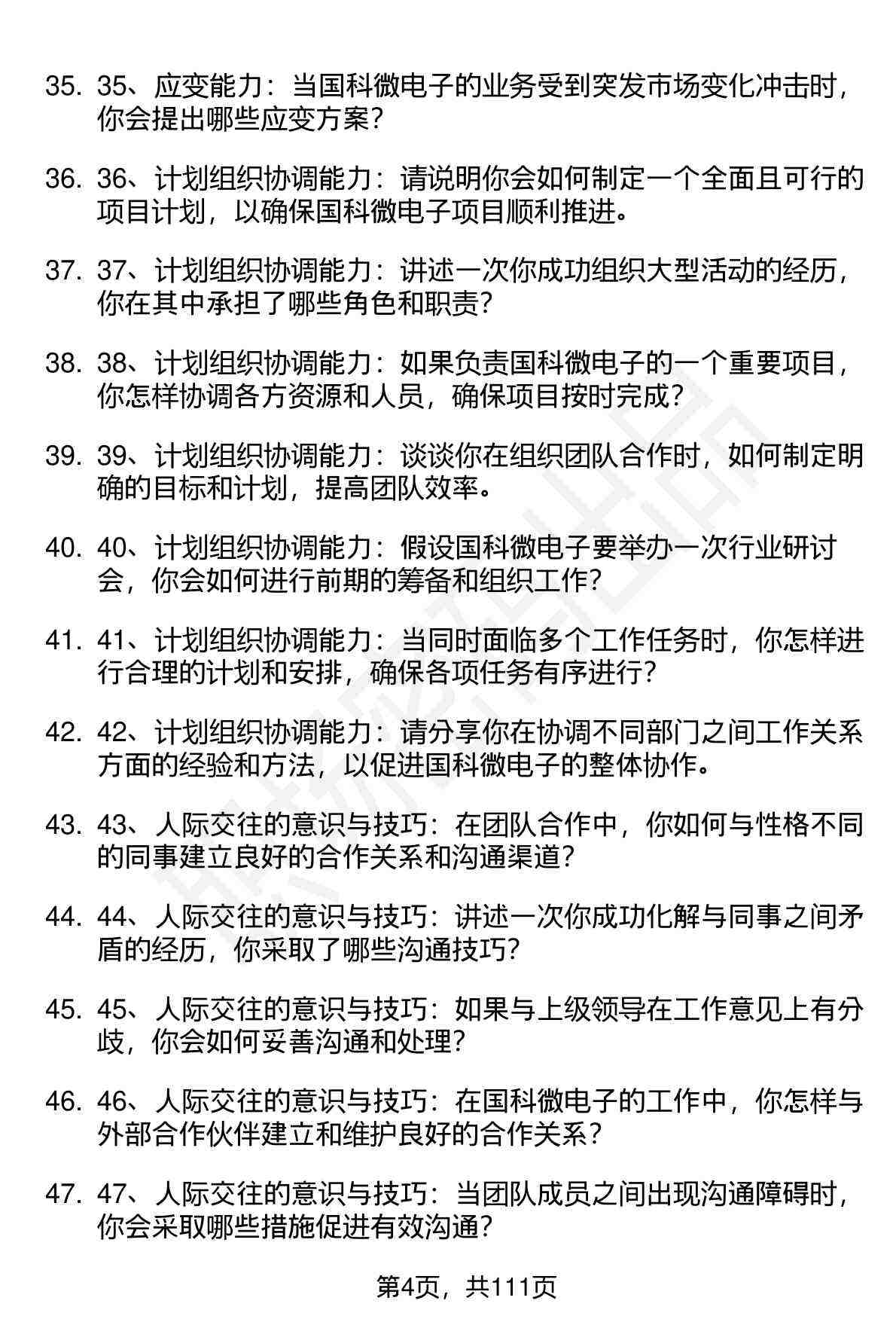 35. 35、应变能力：当国科微电子的业务受到突发市场变化冲击时，你会提出哪些应变方案？

36. 36、计划组织协调能力：请说明你会如何制定一个全面且可行的项目计划，以确保国科微电子项目顺利推进。

37. 37、计划组织协调能力：讲述一次你成功组织大型活动的经历，你在其中承担了哪些角色和职责？

38. 38、计划组织协调能力：如果负责国科微电子的一个重要项目，你怎样协调各方资源和人员，确保项目按时完成？

39. 39、计划组织协调能力：谈谈你在组织团队合作时，如何制定明确的目标和计划，提高团队效率。

40. 40、计划组织协调能力：假设国科微电子要举办一次行业研讨会，你会如何进行前期的筹备和组织工作？

41. 41、计划组织协调能力：当同时面临多个工作任务时，你怎样进行合理的计划和安排，确保各项任务有序进行？

42. 42、计划组织协调能力：请分享你在协调不同部门之间工作关系方面的经验和方法，以促进国科微电子的整体协作。

43. 43、人际交往的意识与技巧：在团队合作中，你如何与性格不同的同事建立良好的合作关系和沟通渠道？

44. 44、人际交往的意识与技巧：讲述一次你成功化解与同事之间矛盾的经历，你采取了哪些沟通技巧？

45. 45、人际交往的意识与技巧：如果与上级领导在工作意见上有分歧，你会如何妥善沟通和处理？

46. 46、人际交往的意识与技巧：在国科微电子的工作中，你怎样与外部合作伙伴建立和维护良好的合作关系？

47. 47、人际交往的意识与技巧：当团队成员之间出现沟通障碍时，你会采取哪些措施促进有效沟通？

第4页，共111页